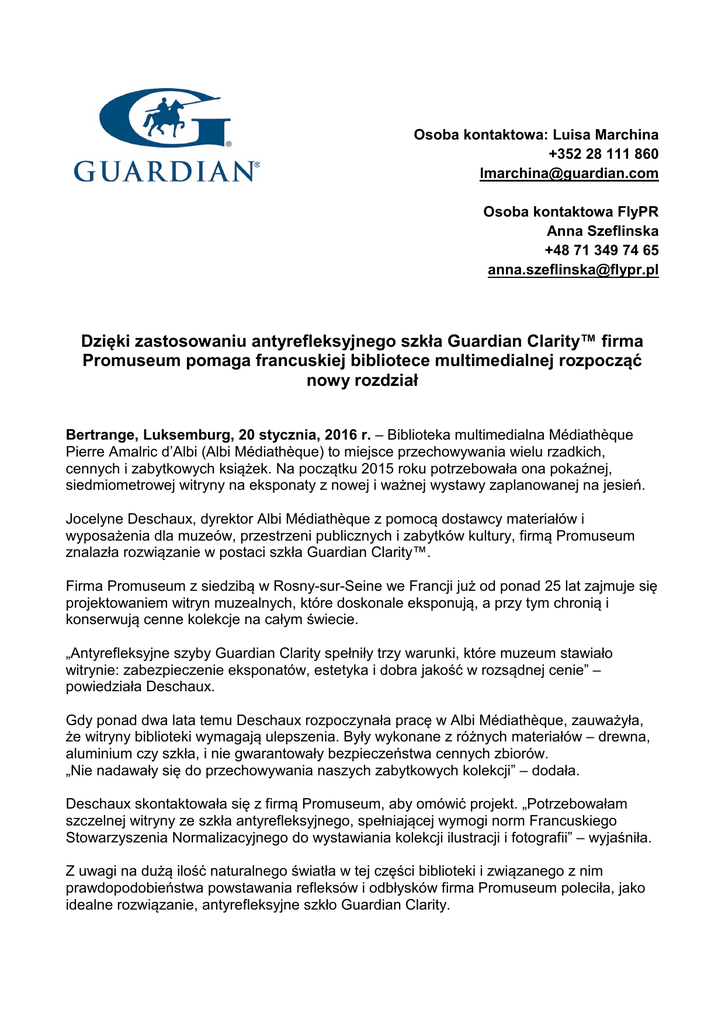 GUARDIAN®

Osoba kontaktowa: Luisa Marchina
+352 28 111 860
lmarchina@guardian.com

Osoba kontaktowa FlyPR
Anna Szeflinska
+48 71 349 74 65
anna.szeflinska@flypr.pl

Dzięki zastosowaniu antyrefleksyjnego szkła Guardian Clarity™ firma Promuseum pomaga francuskiej bibliotece multimedialnej rozpocząć nowy rozdział

Bertrange, Luksemburg, 20 stycznia, 2016 r. – Biblioteka multimedialna Médiathèque Pierre Amalric d'Albi (Albi Médiathèque) to miejsce przechowywania wielu rzadkich, cennych i zabytkowych książek. Na początku 2015 roku potrzebowała ona pokaźnej, siedmiometrowej witryny na eksponaty z nowej i ważnej wystawy zaplanowanej na jesień.

Jocelyne Deschaux, dyrektor Albi Médiathèque z pomocą dostawcy materiałów i wyposażenia dla muzeów, przestrzeni publicznych i zabytków kultury, firmą Promuseum znalazła rozwiązanie w postaci szkła Guardian Clarity™.

Firma Promuseum z siedzibą w Rosny-sur-Seine we Francji już od ponad 25 lat zajmuje się projektowaniem witryn muzealnych, które doskonale eksponują, a przy tym chronią i konserwują cenne kolekcje na całym świecie.

„Antyrefleksyjne szyby Guardian Clarity spełniły trzy warunki, które muzeum stawiało witrynie: zabezpieczenie eksponatów, estetyka i dobra jakość w rozsądnej cenie" – powiedziała Deschaux.

Gdy ponad dwa lata temu Deschaux rozpoczynała pracę w Albi Médiathèque, zauważyła, że witryny biblioteki wymagają ulepszenia. Były wykonane z różnych materiałów – drewna, aluminium czy szkła, i nie gwarantowały bezpieczeństwa cennych zbiorów.
„Nie nadawały się do przechowywania naszych zabytkowych kolekcji" – dodała.

Deschaux skontaktowała się z firmą Promuseum, aby omówić projekt. „Potrzebowałam szczelnej witryny ze szkła antyrefleksyjnego, spełniającej wymogi norm Francuskiego Stowarzyszenia Normalizacyjnego do wystawiania kolekcji ilustracji i fotografii" – wyjaśniła.

Z uwagi na dużą ilość naturalnego światła w tej części biblioteki i związanego z nim prawdopodobieństwa powstawania refleksów i odbłysków firma Promuseum poleciła, jako idealne rozwiązanie, antyrefleksyjne szkło Guardian Clarity.